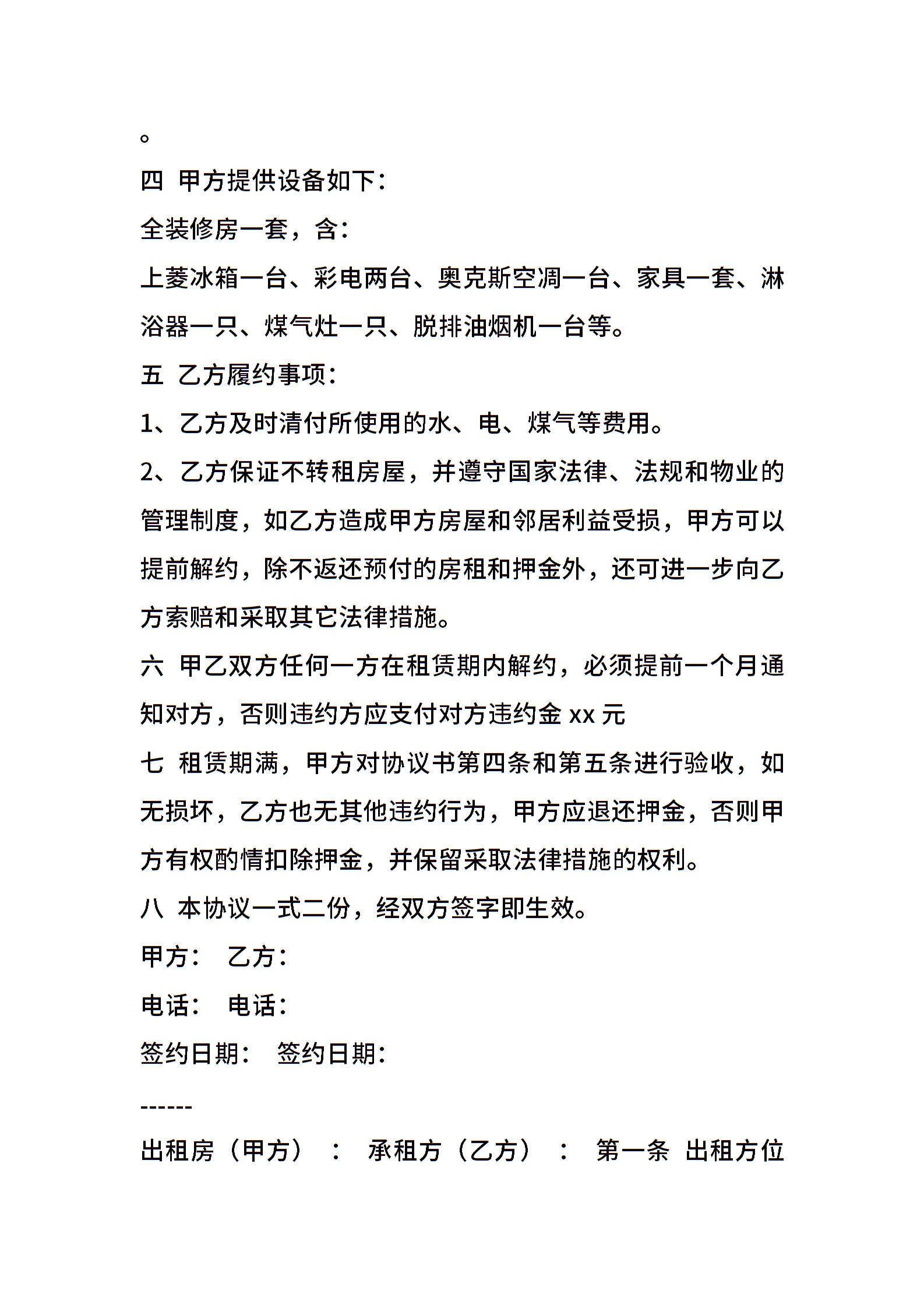 。

四 甲方提供设备如下：

全装修房一套，含：

上菱冰箱一台、彩电两台、奥克斯空凋一台、家具一套、淋浴器一只、煤气灶一只、脱排油烟机一台等。

五 乙方履约事项：

1、乙方及时清付所使用的水、电、煤气等费用。

2、乙方保证不转租房屋，并遵守国家法律、法规和物业的管理制度，如乙方造成甲方房屋和邻居利益受损，甲方可以提前解约，除不返还预付的房租和押金外，还可进一步向乙方索赔和采取其它法律措施。

六 甲乙双方任何一方在租赁期内解约，必须提前一个月通知对方，否则违约方应支付对方违约金 xx 元

七 租赁期满，甲方对协议书第四条和第五条进行验收，如无损坏，乙方也无其他违约行为，甲方应退还押金，否则甲方有权酌情扣除押金，并保留采取法律措施的权利。

八 本协议一式二份，经双方签字即生效。

甲方： 乙方：

电话： 电话：

签约日期： 签约日期：

------

出租房（甲方）： 承租方（乙方）： 第一条 出租方位